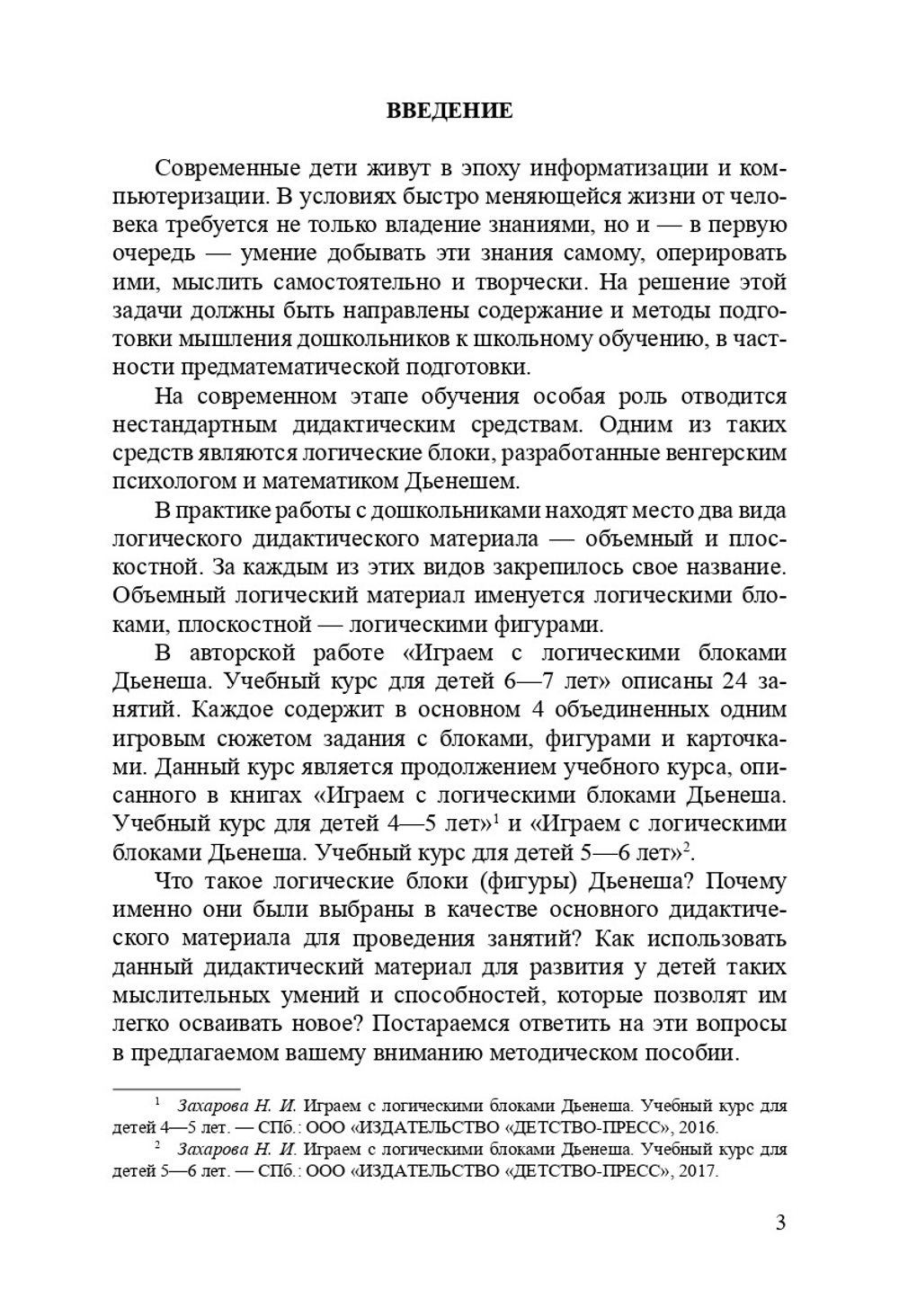 ВВЕДЕНИЕ

Современные дети живут в эпоху информатизации и компьютеризации. В условиях быстро меняющейся жизни от человека требуется не только владение знаниями, но и — в первую очередь — умение добывать эти знания самому, оперировать ими, мыслить самостоятельно и творчески. На решение этой задачи должны быть направлены содержание и методы подготовки мышления дошкольников к школьному обучению, в частности предматематической подготовки.

На современном этапе обучения особая роль отводится нестандартным дидактическим средствам. Одним из таких средств являются логические блоки, разработанные венгерским психологом и математиком Дьенешем.

В практике работы с дошкольниками находят место два вида логического дидактического материала — объемный и плоскостной. За каждым из этих видов закрепилось свое название. Объемный логический материал именуется логическими блоками, плоскостной — логическими фигурами.

В авторской работе «Играем с логическими блоками Дьенеша. Учебный курс для детей 6—7 лет» описаны 24 занятий. Каждое содержит в основном 4 объединенных одним игровым сюжетом задания с блоками, фигурами и карточками. Данный курс является продолжением учебного курса, описанного в книгах «Играем с логическими блоками Дьенеша. Учебный курс для детей 4—5 лет»$^{1}$ и «Играем с логическими блоками Дьенеша. Учебный курс для детей 5—6 лет»$^{2}$.

Что такое логические блоки (фигуры) Дьенеша? Почему именно они были выбраны в качестве основного дидактического материала для проведения занятий? Как использовать данный дидактический материал для развития у детей таких мыслительных умений и способностей, которые позволят им легко осваивать новое? Постараемся ответить на эти вопросы в предлагаемом вашему вниманию методическом пособии.

$^{1}$ Захарова Н. И. Играем с логическими блоками Дьенеша. Учебный курс для детей 4—5 лет. — СПб.: ООО «ИЗДАТЕЛЬСТВО «ДЕТСТВО-ПРЕСС», 2016.

$^{2}$ Захарова Н. И. Играем с логическими блоками Дьенеша. Учебный курс для детей 5—6 лет. — СПб.: ООО «ИЗДАТЕЛЬСТВО «ДЕТСТВО-ПРЕСС», 2017.

3